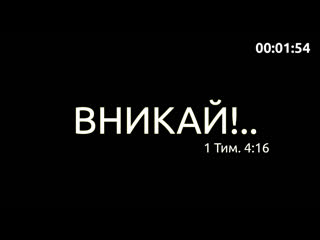 00:01:54

ВНИКАЙ!..
1 Тим. 4:16